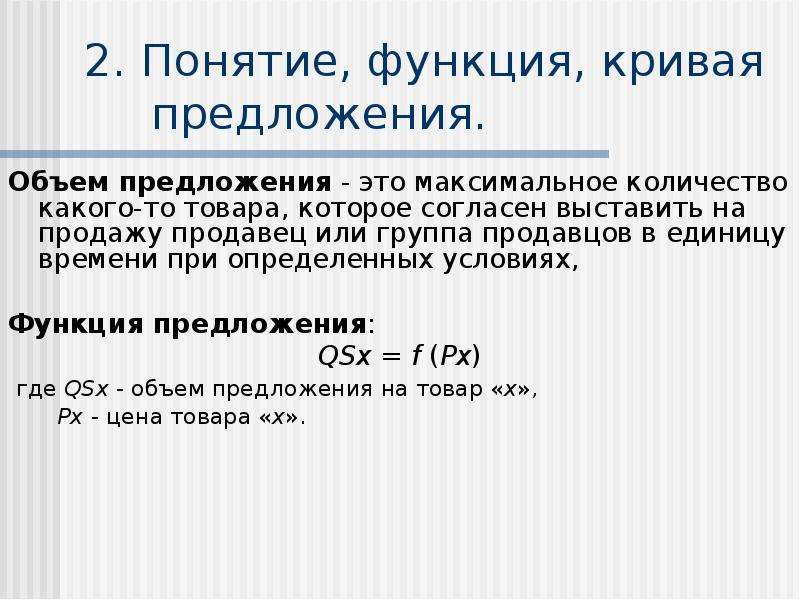 2. Понятие, функция, кривая предложения.

Объем предложения - это максимальное количество какого-то товара, которое согласен выставить на продажу продавец или группа продавцов в единицу времени при определенных условиях,

Функция предложения:

$QSx = f(Px)$

где $QSx$ - объем предложения на товар «$x$»,

$Px$ - цена товара «$x$».